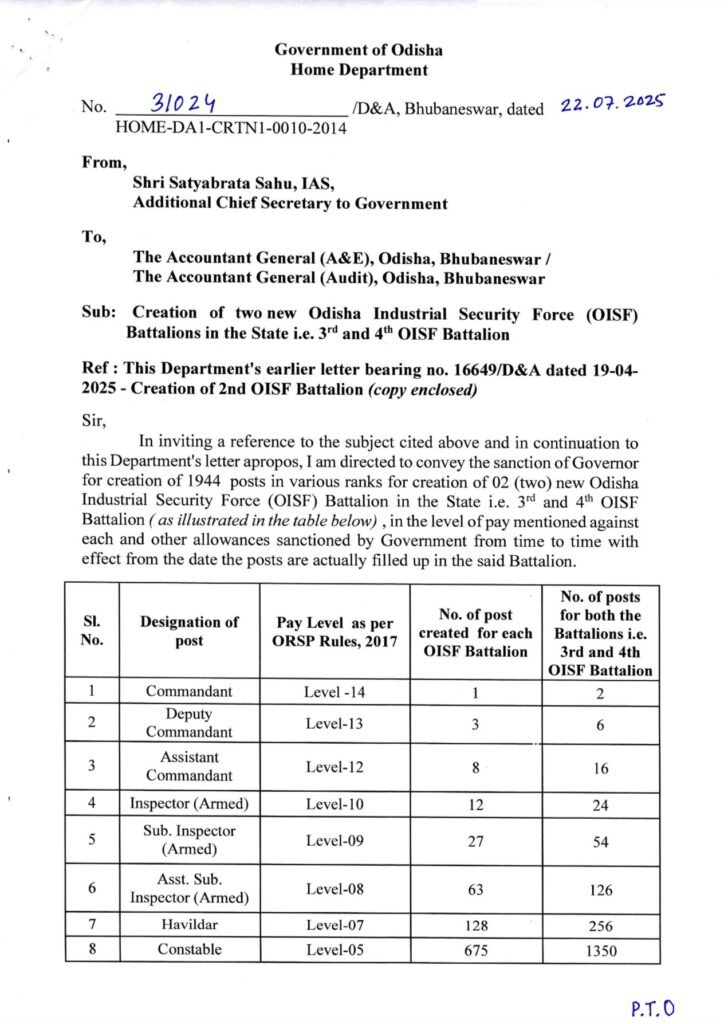 Government of Odisha
Home Department

No. 31024 /D&A, Bhubaneswar, dated 22.07.2025
HOME-DA1-CRTN1-0010-2014

From,
Shri Satyabrata Sahu, IAS,
Additional Chief Secretary to Government

To,
The Accountant General (A&E), Odisha, Bhubaneswar /
The Accountant General (Audit), Odisha, Bhubaneswar

Sub: Creation of two new Odisha Industrial Security Force (OISF) Battalions in the State i.e. 3$^{rd}$ and 4$^{th}$ OISF Battalion

Ref : This Department's earlier letter bearing no. 16649/D&A dated 19-04-2025 - Creation of 2nd OISF Battalion (copy enclosed)

Sir,

In inviting a reference to the subject cited above and in continuation to this Department's letter apropos, I am directed to convey the sanction of Governor for creation of 1944 posts in various ranks for creation of 02 (two) new Odisha Industrial Security Force (OISF) Battalion in the State i.e. 3$^{rd}$ and 4$^{th}$ OISF Battalion ( as illustrated in the table below) , in the level of pay mentioned against each and other allowances sanctioned by Government from time to time with effect from the date the posts are actually filled up in the said Battalion.

| Sl. No. | Designation of post | Pay Level as per ORSP Rules, 2017 | No. of post created for each OISF Battalion | No. of posts for both the Battalions i.e. 3rd and 4th OISF Battalion |
|---|---|---|---|---|
| 1 | Commandant | Level -14 | 1 | 2 |
| 2 | Deputy Commandant | Level-13 | 3 | 6 |
| 3 | Assistant Commandant | Level-12 | 8 | 16 |
| 4 | Inspector (Armed) | Level-10 | 12 | 24 |
| 5 | Sub. Inspector (Armed) | Level-09 | 27 | 54 |
| 6 | Asst. Sub. Inspector (Armed) | Level-08 | 63 | 126 |
| 7 | Havildar | Level-07 | 128 | 256 |
| 8 | Constable | Level-05 | 675 | 1350 |

P.T.O